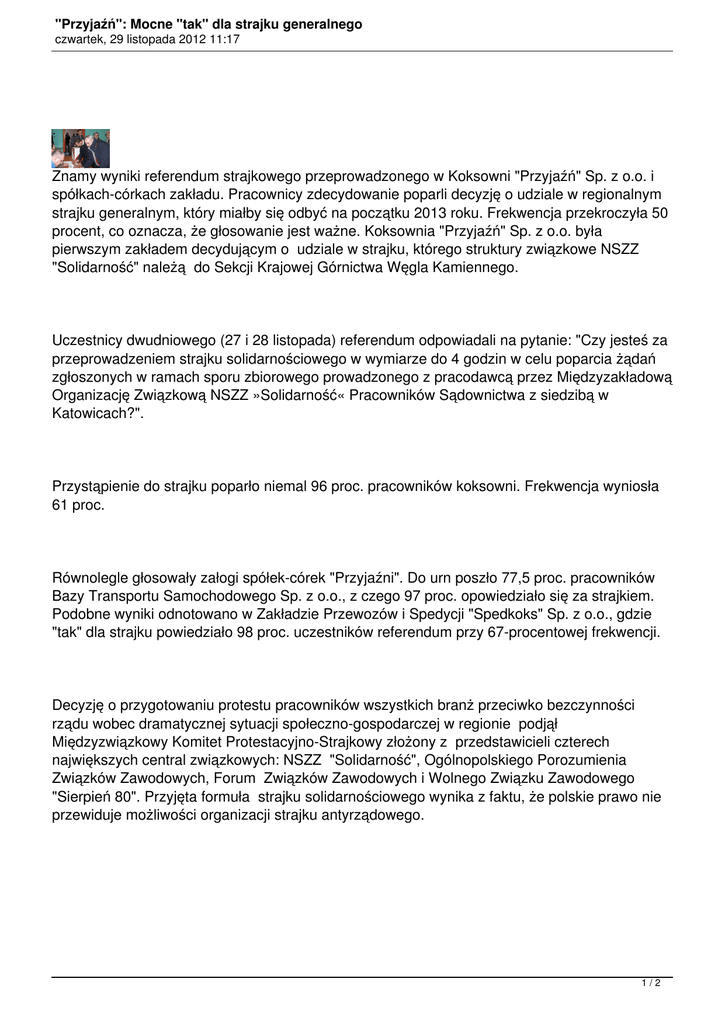 "Przyjaźń": Mocne "tak" dla strajku generalnego
czwartek, 29 listopada 2012 11:17

Znamy wyniki referendum strajkowego przeprowadzonego w Koksowni "Przyjaźń" Sp. z o.o. i spółkach-córkach zakładu. Pracownicy zdecydowanie poparli decyzję o udziale w regionalnym strajku generalnym, który miałby się odbyć na początku 2013 roku. Frekwencja przekroczyła 50 procent, co oznacza, że głosowanie jest ważne. Koksownia "Przyjaźń" Sp. z o.o. była pierwszym zakładem decydującym o udziale w strajku, którego struktury związkowe NSZZ "Solidarność" należą do Sekcji Krajowej Górnictwa Węgla Kamiennego.

Uczestnicy dwudniowego (27 i 28 listopada) referendum odpowiadali na pytanie: "Czy jesteś za przeprowadzeniem strajku solidarnościowego w wymiarze do 4 godzin w celu poparcia żądań zgłoszonych w ramach sporu zbiorowego prowadzonego z pracodawcą przez Międzyzakładową Organizację Związkową NSZZ »Solidarność« Pracowników Sądownictwa z siedzibą w Katowicach?".

Przystąpienie do strajku poparło niemal 96 proc. pracowników koksowni. Frekwencja wyniosła 61 proc.

Równolegle głosowały załogi spółek-córek "Przyjaźni". Do urn poszło 77,5 proc. pracowników Bazy Transportu Samochodowego Sp. z o.o., z czego 97 proc. opowiedziało się za strajkiem. Podobne wyniki odnotowano w Zakładzie Przewozów i Spedycji "Spedkoks" Sp. z o.o., gdzie "tak" dla strajku powiedziało 98 proc. uczestników referendum przy 67-procentowej frekwencji.

Decyzję o przygotowaniu protestu pracowników wszystkich branż przeciwko bezczynności rządu wobec dramatycznej sytuacji społeczno-gospodarczej w regionie podjął Międzyzwiązkowy Komitet Protestacyjno-Strajkowy złożony z przedstawicieli czterech największych central związkowych: NSZZ "Solidarność", Ogólnopolskiego Porozumienia Związków Zawodowych, Forum Związków Zawodowych i Wolnego Związku Zawodowego "Sierpień 80". Przyjęta formuła strajku solidarnościowego wynika z faktu, że polskie prawo nie przewiduje możliwości organizacji strajku antyrządowego.

1 / 2